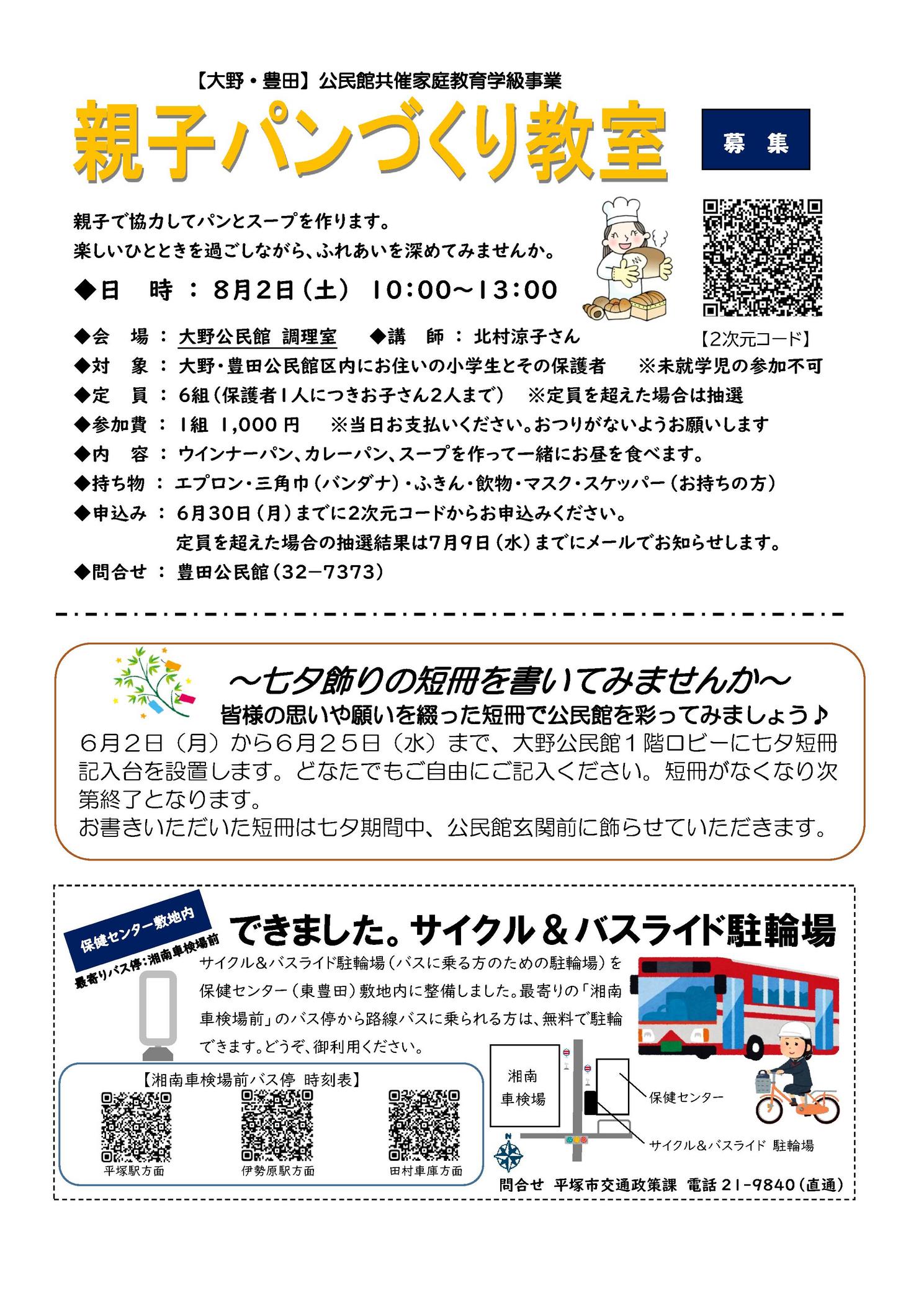 【大野・豊田】公民館共催家庭教育学級事業

親子パンづくり教室

募　集

親子で協力してパンとスープを作ります。
楽しいひとときを過ごしながら、ふれあいを深めてみませんか。

◆日　時 ： 8月2日（土） 10:00～13:00

【2次元コード】

◆会　場 ： 大野公民館 調理室　◆講　師 ： 北村涼子さん
◆対　象 ： 大野・豊田公民館区内にお住いの小学生とその保護者　※未就学児の参加不可
◆定　員 ： 6組（保護者1人につきお子さん2人まで）　※定員を超えた場合は抽選
◆参加費 ： 1組 1,000円　※当日お支払いください。おつりがないようお願いします
◆内　容 ： ウインナーパン、カレーパン、スープを作って一緒にお昼を食べます。
◆持ち物 ： エプロン・三角巾（バンダナ）・ふきん・飲物・マスク・スケッパー（お持ちの方）
◆申込み ： 6月30日（月）までに2次元コードからお申込みください。
定員を超えた場合の抽選結果は7月9日（水）までにメールでお知らせします。
◆問合せ ： 豊田公民館（32－7373）

～七夕飾りの短冊を書いてみませんか～
皆様の思いや願いを綴った短冊で公民館を彩ってみましょう♪
6月2日（月）から6月25日（水）まで、大野公民館1階ロビーに七夕短冊記入台を設置します。どなたでもご自由にご記入ください。短冊がなくなり次第終了となります。
お書きいただいた短冊は七夕期間中、公民館玄関前に飾らせていただきます。

保健センター敷地内
最寄りバス停：湘南車検場前

できました。サイクル＆バスライド駐輪場

サイクル＆バスライド駐輪場（バスに乗る方のための駐輪場）を保健センター（東豊田）敷地内に整備しました。最寄りの「湘南車検場前」のバス停から路線バスに乗られる方は、無料で駐輪できます。どうぞ、御利用ください。

【湘南車検場前バス停 時刻表】
平塚駅方面　伊勢原駅方面　田村車庫方面

湘南車検場
保健センター
サイクル＆バスライド 駐輪場
N

問合せ 平塚市交通政策課 電話 21-9840（直通）